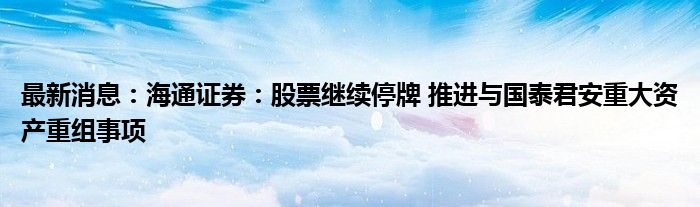 最新消息：海通证券：股票继续停牌 推进与国泰君安重大资产重组事项